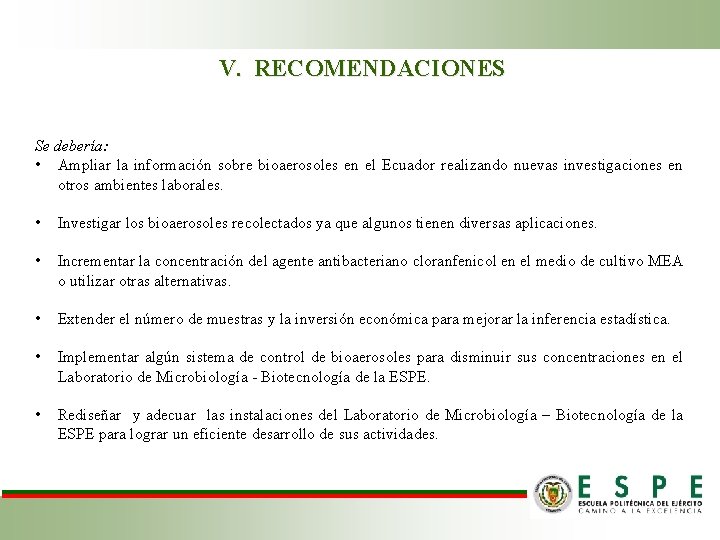 V. RECOMENDACIONES

Se debería:

• Ampliar la información sobre bioaerosoles en el Ecuador realizando nuevas investigaciones en otros ambientes laborales.

• Investigar los bioaerosoles recolectados ya que algunos tienen diversas aplicaciones.

• Incrementar la concentración del agente antibacteriano cloranfenicol en el medio de cultivo MEA o utilizar otras alternativas.

• Extender el número de muestras y la inversión económica para mejorar la inferencia estadística.

• Implementar algún sistema de control de bioaerosoles para disminuir sus concentraciones en el Laboratorio de Microbiología - Biotecnología de la ESPE.

• Rediseñar y adecuar las instalaciones del Laboratorio de Microbiología – Biotecnología de la ESPE para lograr un eficiente desarrollo de sus actividades.

ESPE
ESCUELA POLITÉCNICA DEL EJÉRCITO
CAMINO A LA EXCELENCIA